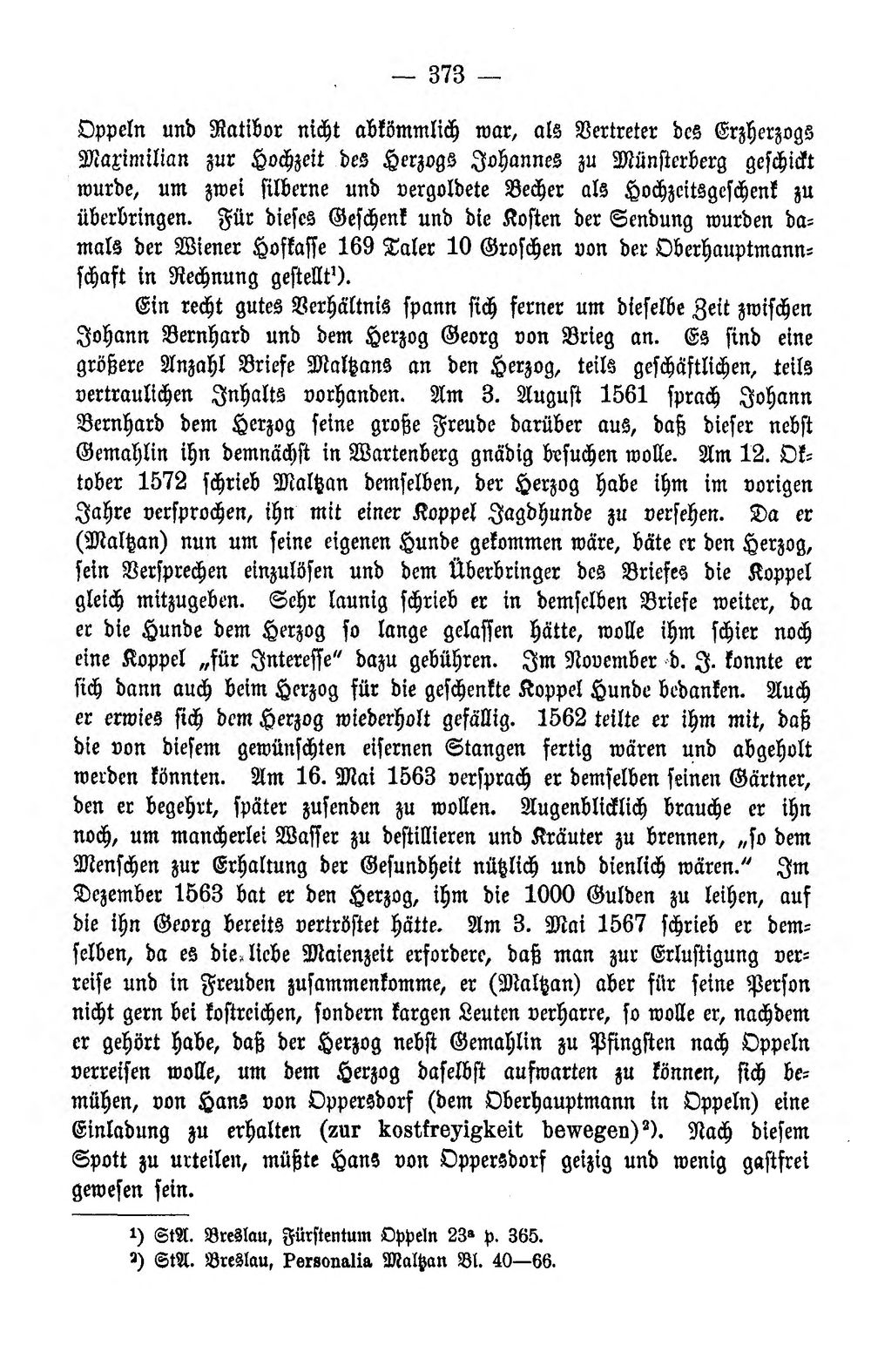 — 373 —

Oppeln und Ratibor nicht abkömmlich war, als Vertreter des Erzherzogs Maximilian zur Hochzeit des Herzogs Johannes zu Münsterberg geschickt wurde, um zwei silberne und vergoldete Becher als Hochzeitsgeschenk zu überbringen. Für dieses Geschenk und die Kosten der Sendung wurden damals der Wiener Hofkasse 169 Taler 10 Groschen von der Oberhauptmannschaft in Rechnung gestellt$^{1}$).

Ein recht gutes Verhältnis spann sich ferner um dieselbe Zeit zwischen Johann Bernhard und dem Herzog Georg von Brieg an. Es sind eine größere Anzahl Briefe Maltzans an den Herzog, teils geschäftlichen, teils vertraulichen Inhalts vorhanden. Am 3. August 1561 sprach Johann Bernhard dem Herzog seine große Freude darüber aus, daß dieser nebst Gemahlin ihn demnächst in Wartenberg gnädig besuchen wolle. Am 12. Oktober 1572 schrieb Maltzan demselben, der Herzog habe ihm im vorigen Jahre versprochen, ihn mit einer Koppel Jagdhunde zu versehen. Da er (Maltzan) nun um seine eigenen Hunde gekommen wäre, bäte er den Herzog, sein Versprechen einzulösen und dem Überbringer des Briefes die Koppel gleich mitzugeben. Sehr launig schrieb er in demselben Briefe weiter, da er die Hunde dem Herzog so lange gelassen hätte, wolle ihm schier noch eine Koppel „für Interesse" dazu gebühren. Im November d. J. konnte er sich dann auch beim Herzog für die geschenkte Koppel Hunde bedanken. Auch er erwies sich dem Herzog wiederholt gefällig. 1562 teilte er ihm mit, daß die von diesem gewünschten eisernen Stangen fertig wären und abgeholt werden könnten. Am 16. Mai 1563 versprach er demselben seinen Gärtner, den er begehrt, später zusenden zu wollen. Augenblicklich brauche er ihn noch, um mancherlei Wasser zu destillieren und Kräuter zu brennen, „so dem Menschen zur Erhaltung der Gesundheit nützlich und dienlich wären." Im Dezember 1563 bat er den Herzog, ihm die 1000 Gulden zu leihen, auf die ihn Georg bereits vertröstet hätte. Am 3. Mai 1567 schrieb er demselben, da es die liebe Maienzeit erfordere, daß man zur Erlustigung verreise und in Freuden zusammenkomme, er (Maltzan) aber für seine Person nicht gern bei kostreichen, sondern kargen Leuten verharre, so wolle er, nachdem er gehört habe, daß der Herzog nebst Gemahlin zu Pfingsten nach Oppeln verreisen wolle, um dem Herzog daselbst aufwarten zu können, sich bemühen, von Hans von Oppersdorf (dem Oberhauptmann in Oppeln) eine Einladung zu erhalten (zur kostfreyigkeit bewegen)$^{2}$). Nach diesem Spott zu urteilen, müßte Hans von Oppersdorf geizig und wenig gastfrei gewesen sein.

$^{1}$) StA. Breslau, Fürstentum Oppeln 23a p. 365.
$^{2}$) StA. Breslau, Personalia Maltzan Bl. 40—66.